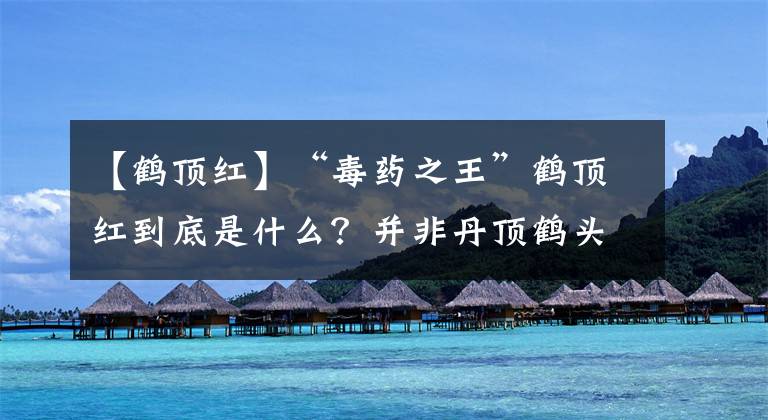 【鹤顶红】“毒药之王”鹤顶红到底是什么？并非丹顶鹤头